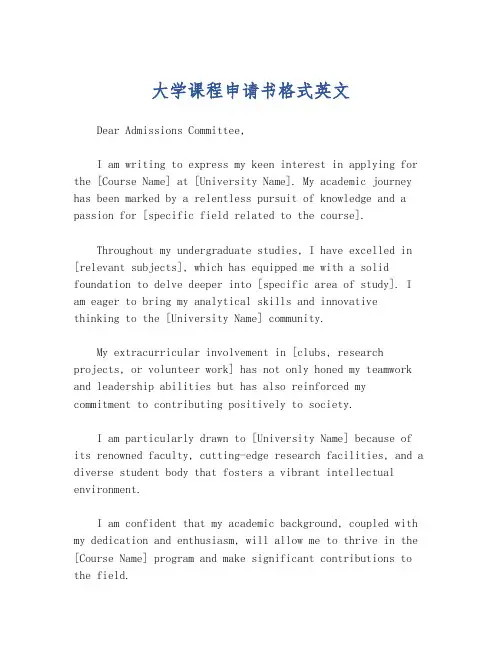 大学课程申请书格式英文

Dear Admissions Committee,

I am writing to express my keen interest in applying for the [Course Name] at [University Name]. My academic journey has been marked by a relentless pursuit of knowledge and a passion for [specific field related to the course].

Throughout my undergraduate studies, I have excelled in [relevant subjects], which has equipped me with a solid foundation to delve deeper into [specific area of study]. I am eager to bring my analytical skills and innovative thinking to the [University Name] community.

My extracurricular involvement in [clubs, research projects, or volunteer work] has not only honed my teamwork and leadership abilities but has also reinforced my commitment to contributing positively to society.

I am particularly drawn to [University Name] because of its renowned faculty, cutting-edge research facilities, and a diverse student body that fosters a vibrant intellectual environment.

I am confident that my academic background, coupled with my dedication and enthusiasm, will allow me to thrive in the [Course Name] program and make significant contributions to the field.